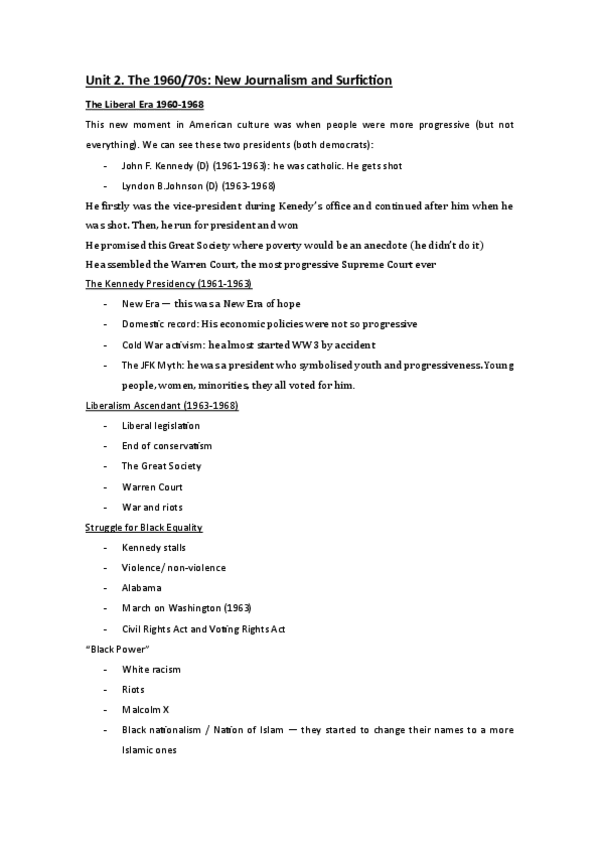 Unit 2. The 1960/70s: New Journalism and Surfiction

The Liberal Era 1960-1968

This new moment in American culture was when people were more progressive (but not everything). We can see these two presidents (both democrats):

- John F. Kennedy (D) (1961-1963): he was catholic. He gets shot
- Lyndon B.Johnson (D) (1963-1968)

He firstly was the vice-president during Kenedy's office and continued after him when he was shot. Then, he run for president and won

He promised this Great Society where poverty would be an anecdote (he didn't do it)

He assembled the Warren Court, the most progressive Supreme Court ever

The Kennedy Presidency (1961-1963)

- New Era — this was a New Era of hope
- Domestic record: His economic policies were not so progressive
- Cold War activism: he almost started WW3 by accident
- The JFK Myth: he was a president who symbolised youth and progressiveness. Young people, women, minorities, they all voted for him.

Liberalism Ascendant (1963-1968)

- Liberal legislation
- End of conservatism
- The Great Society
- Warren Court
- War and riots

Struggle for Black Equality

- Kennedy stalls
- Violence/ non-violence
- Alabama
- March on Washington (1963)
- Civil Rights Act and Voting Rights Act

"Black Power"

- White racism
- Riots
- Malcolm X
- Black nationalism / Nation of Islam — they started to change their names to a more Islamic ones